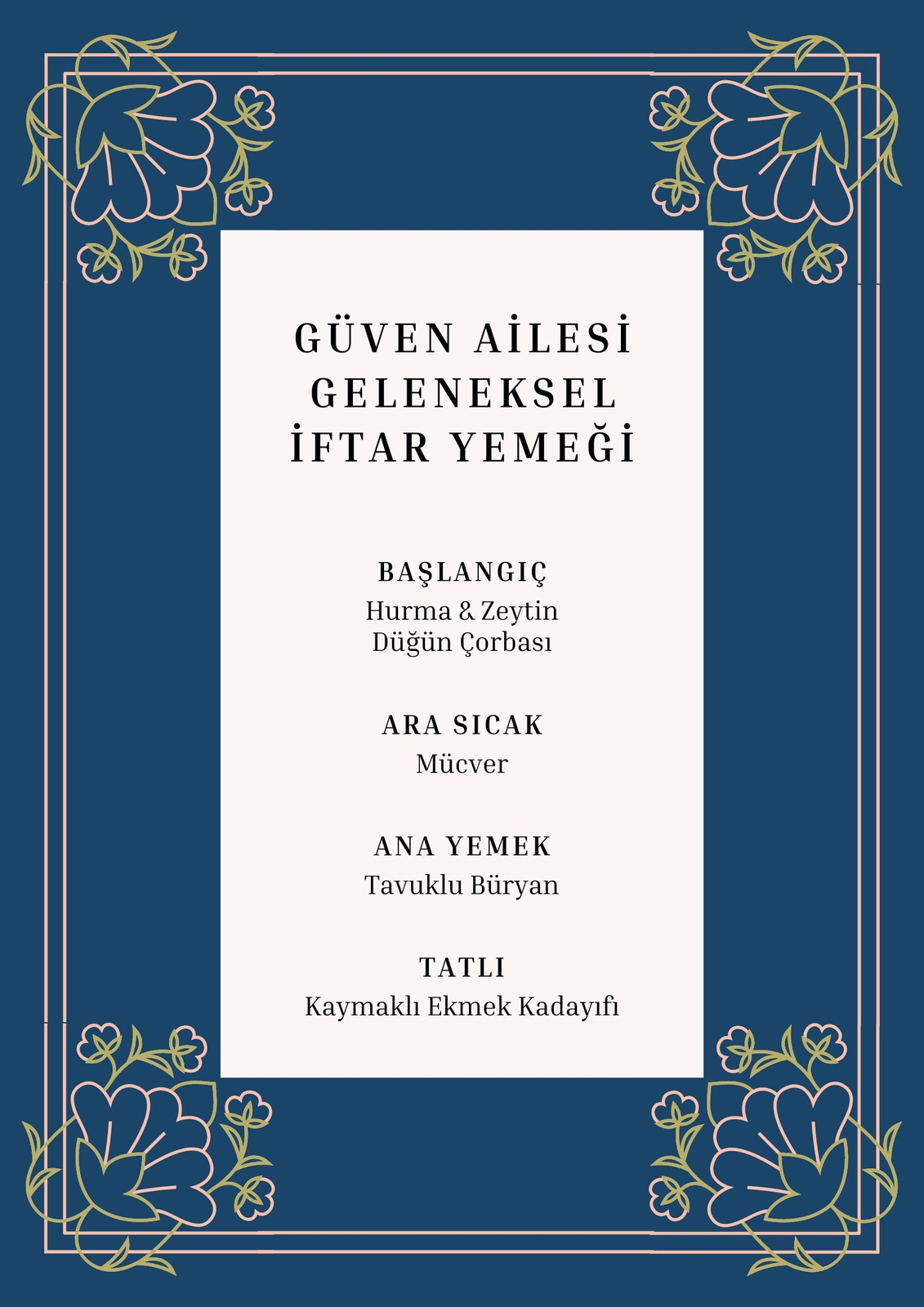 GÜVEN AİLESİ
GELENEKSEL
İFTAR YEMEĞİ

BAŞLANGIÇ
Hurma & Zeytin
Düğün Çorbası

ARA SICAK
Mücver

ANA YEMEK
Tavuklu Büryan

TATLI
Kaymaklı Ekmek Kadayıfı